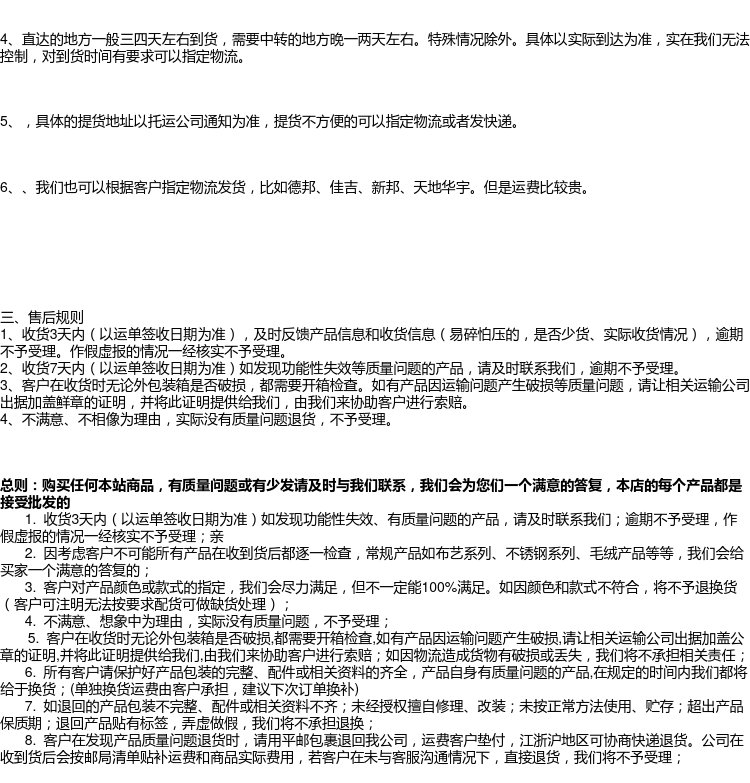 4、直达的地方一般三四天左右到货，需要中转的地方晚一两天左右。特殊情况除外。具体以实际到达为准，实在我们无法控制，对到货时间有要求可以指定物流。

5、，具体的提货地址以托运公司通知为准，提货不方便的可以指定物流或者发快递。

6、、我们也可以根据客户指定物流发货，比如德邦、佳吉、新邦、天地华宇。但是运费比较贵。

三、售后规则
1、收货3天内（以运单签收日期为准），及时反馈产品信息和收货信息（易碎怕压的，是否少货、实际收货情况），逾期不予受理。作假虚报的情况一经核实不予受理。
2、收货7天内（以运单签收日期为准）如发现功能性失效等质量问题的产品，请及时联系我们，逾期不予受理。
3、客户在收货时无论外包装箱是否破损，都需要开箱检查。如有产品因运输问题产生破损等质量问题，请让相关运输公司出据加盖鲜章的证明，并将此证明提供给我们，由我们来协助客户进行索赔。
4、不满意、不相像为理由，实际没有质量问题退货，不予受理。

总则：购买任何本站商品，有质量问题或有少发请及时与我们联系，我们会为您们一个满意的答复，本店的每个产品都是接受批发的
1. 收货3天内（以运单签收日期为准）如发现功能性失效、有质量问题的产品，请及时联系我们；逾期不予受理，作假虚报的情况一经核实不予受理；亲
2. 因考虑客户不可能所有产品在收到货后都逐一检查，常规产品如布艺系列、不锈钢系列、毛绒产品等等，我们会给买家一个满意的答复的；
3. 客户对产品颜色或款式的指定，我们会尽力满足，但不一定能100%满足。如因颜色和款式不符合，将不予退换货（客户可注明无法按要求配货可做缺货处理）；
4. 不满意、想象中为理由，实际没有质量问题，不予受理；
5. 客户在收货时无论外包装箱是否破损,都需要开箱检查,如有产品因运输问题产生破损,请让相关运输公司出据加盖公章的证明,并将此证明提供给我们,由我们来协助客户进行索赔；如因物流造成货物有破损或丢失，我们将不承担相关责任；
6. 所有客户请保护好产品包装的完整、配件或相关资料的齐全，产品自身有质量问题的产品,在规定的时间内我们都将给于换货；(单独换货运费由客户承担，建议下次订单换补)
7. 如退回的产品包装不完整、配件或相关资料不齐；未经授权擅自修理、改装；未按正常方法使用、贮存；超出产品保质期；退回产品贴有标签，弄虚做假，我们将不承担退换；
8. 客户在发现产品质量问题退货时，请用平邮包裹退回我公司，运费客户垫付，江浙沪地区可协商快递退货。公司在收到货后会按邮局清单贴补运费和商品实际费用，若客户在未与客服沟通情况下，直接退货，我们将不予受理；